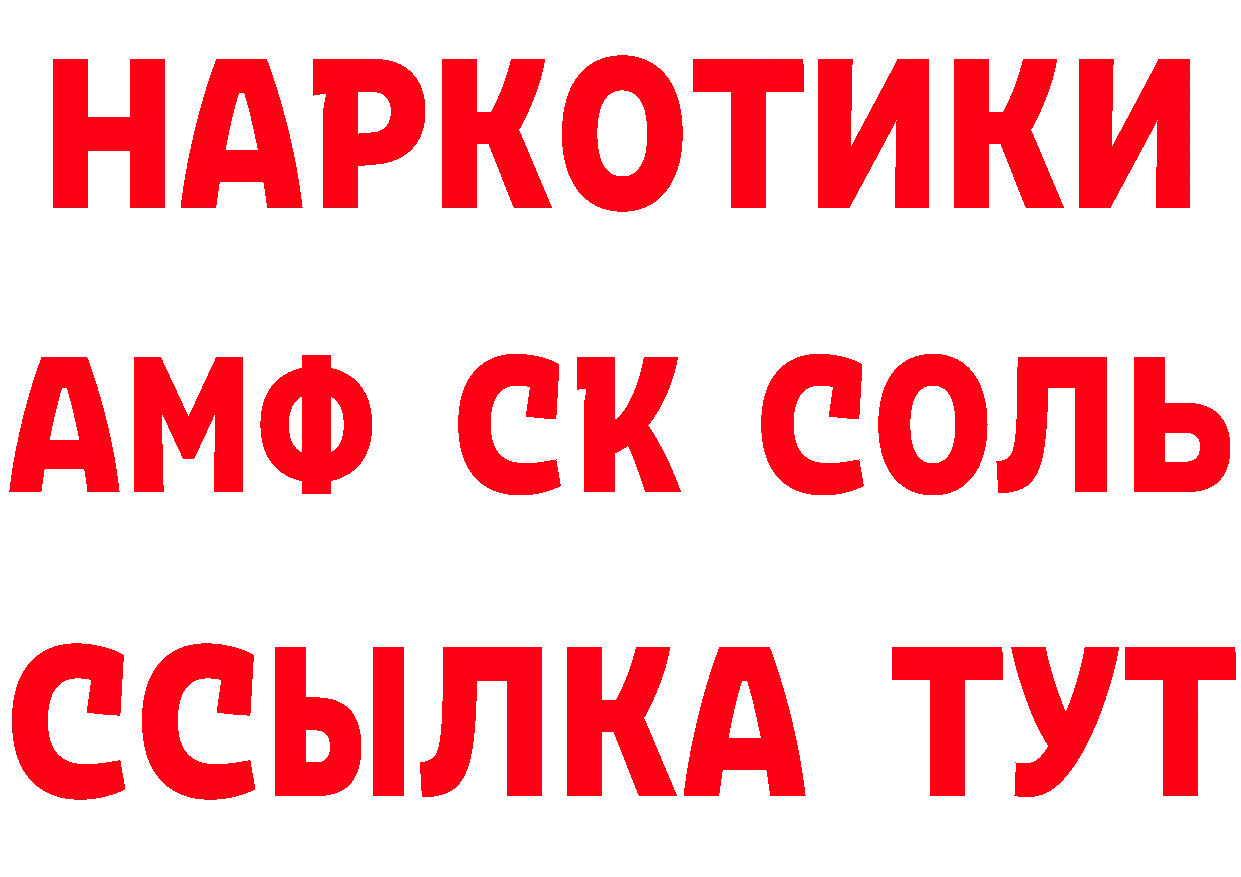 НАРКОТИКИ

АМФ СК СОЛЬ

ССЫЛКА ТУТ